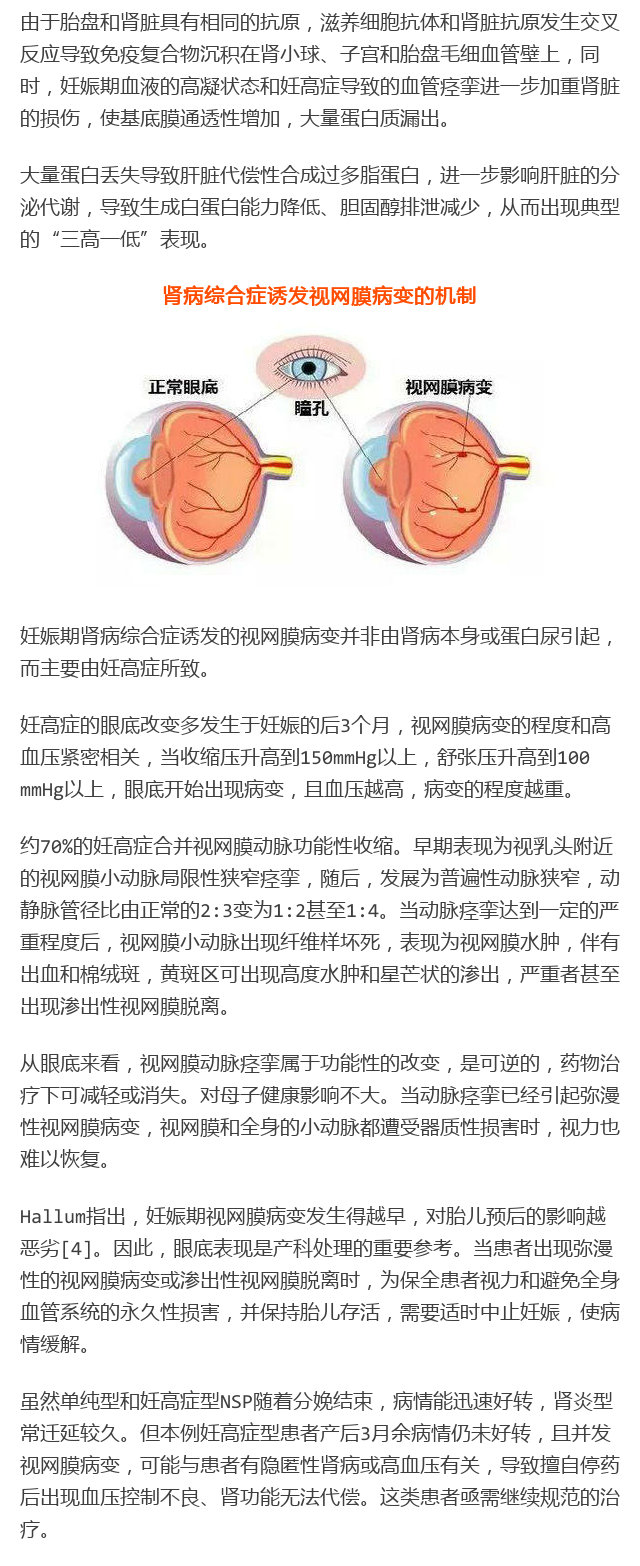 由于胎盘和肾脏具有相同的抗原，滋养细胞抗体和肾脏抗原发生交叉反应导致免疫复合物沉积在肾小球、子宫和胎盘毛细血管壁上，同时，妊娠期血液的高凝状态和妊高症导致的血管痉挛进一步加重肾脏的损伤，使基底膜通透性增加，大量蛋白质漏出。

大量蛋白丢失导致肝脏代偿性合成过多脂蛋白，进一步影响肝脏的分泌代谢，导致生成白蛋白能力降低、胆固醇排泄减少，从而出现典型的“三高一低”表现。

肾病综合症诱发视网膜病变的机制

正常眼底

瞳孔

视网膜病变

妊娠期肾病综合症诱发的视网膜病变并非由肾病本身或蛋白尿引起，而主要由妊高症所致。

妊高症的眼底改变多发生于妊娠的后3个月，视网膜病变的程度和高血压紧密相关，当收缩压升高到150mmHg以上，舒张压升高到100mmHg以上，眼底开始出现病变，且血压越高，病变的程度越重。

约70%的妊高症合并视网膜动脉功能性收缩。早期表现为视乳头附近的视网膜小动脉局限性狭窄痉挛，随后，发展为普遍性动脉狭窄，动静脉管径比由正常的2:3变为1:2甚至1:4。当动脉痉挛达到一定的严重程度后，视网膜小动脉出现纤维样坏死，表现为视网膜水肿，伴有出血和棉绒斑，黄斑区可出现高度水肿和星芒状的渗出，严重者甚至出现渗出性视网膜脱离。

从眼底来看，视网膜动脉痉挛属于功能性的改变，是可逆的，药物治疗下可减轻或消失。对母子健康影响不大。当动脉痉挛已经引起弥漫性视网膜病变，视网膜和全身的小动脉都遭受器质性损害时，视力也难以恢复。

Hallum指出，妊娠期视网膜病变发生得越早，对胎儿预后的影响越恶劣[4]。因此，眼底表现是产科处理的重要参考。当患者出现弥漫性的视网膜病变或渗出性视网膜脱离时，为保全患者视力和避免全身血管系统的永久性损害，并保持胎儿存活，需要适时中止妊娠，使病情缓解。

虽然单纯型和妊高症型NSP随着分娩结束，病情能迅速好转，肾炎型常迁延较久。但本例妊高症型患者产后3月余病情仍未好转，且并发视网膜病变，可能与患者有隐匿性肾病或高血压有关，导致擅自停药后出现血压控制不良、肾功能无法代偿。这类患者亟需继续规范的治疗。